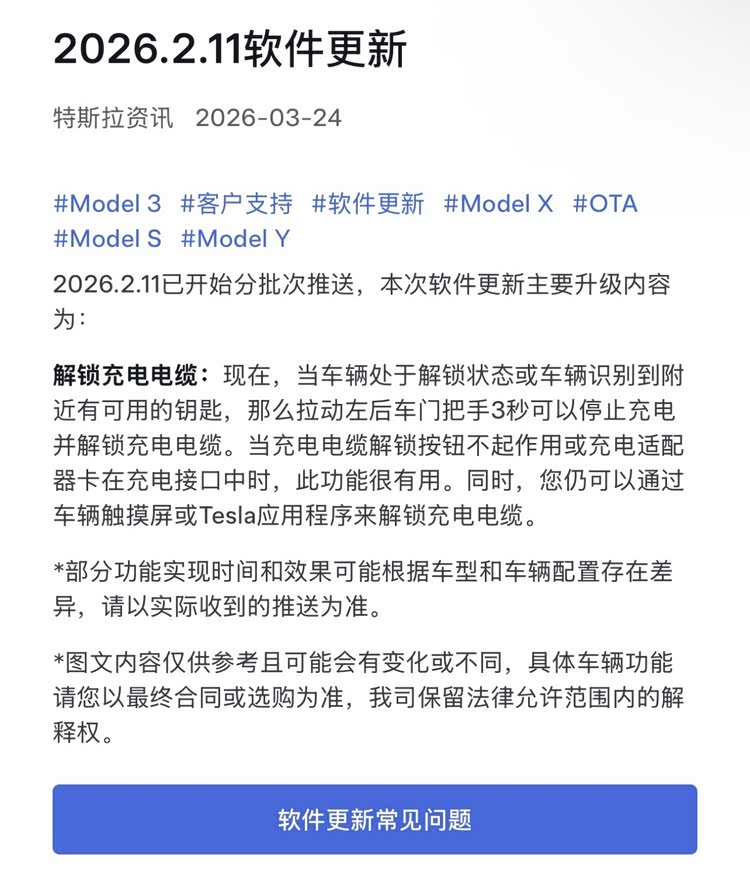 2026.2.11软件更新

特斯拉资讯 2026-03-24

#Model 3 #客户支持 #软件更新 #Model X #OTA #Model S #Model Y

2026.2.11已开始分批次推送，本次软件更新主要升级内容为：

解锁充电电缆：现在，当车辆处于解锁状态或车辆识别到附近有可用的钥匙，那么拉动左后车门把手3秒可以停止充电并解锁充电电缆。当充电电缆解锁按钮不起作用或充电适配器卡在充电接口中时，此功能很有用。同时，您仍可以通过车辆触摸屏或Tesla应用程序来解锁充电电缆。

*部分功能实现时间和效果可能根据车型和车辆配置存在差异，请以实际收到的推送为准。

*图文内容仅供参考且可能会有变化或不同，具体车辆功能请您以最终合同或选购为准，我司保留法律允许范围内的解释权。

软件更新常见问题